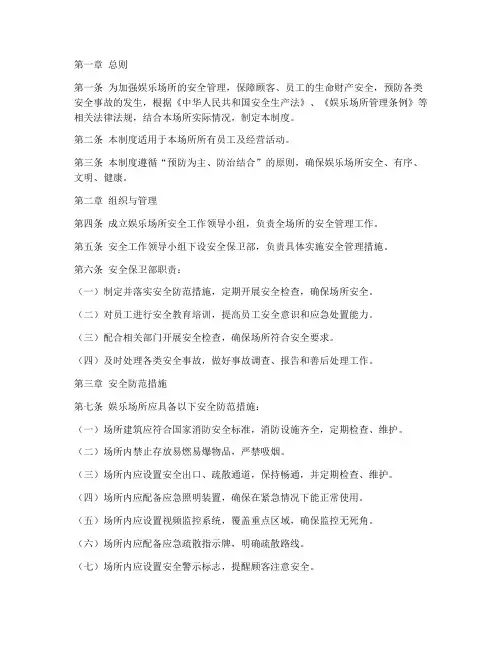 第一章 总则

第一条 为加强娱乐场所的安全管理，保障顾客、员工的生命财产安全，预防各类安全事故的发生，根据《中华人民共和国安全生产法》、《娱乐场所管理条例》等相关法律法规，结合本场所实际情况，制定本制度。

第二条 本制度适用于本场所所有员工及经营活动。

第三条 本制度遵循“预防为主、防治结合”的原则，确保娱乐场所安全、有序、文明、健康。

第二章 组织与管理

第四条 成立娱乐场所安全工作领导小组，负责全场所的安全管理工作。

第五条 安全工作领导小组下设安全保卫部，负责具体实施安全管理措施。

第六条 安全保卫部职责：

（一）制定并落实安全防范措施，定期开展安全检查，确保场所安全。

（二）对员工进行安全教育培训，提高员工安全意识和应急处置能力。

（三）配合相关部门开展安全检查，确保场所符合安全要求。

（四）及时处理各类安全事故，做好事故调查、报告和善后处理工作。

第三章 安全防范措施

第七条 娱乐场所应具备以下安全防范措施：

（一）场所建筑应符合国家消防安全标准，消防设施齐全，定期检查、维护。

（二）场所内禁止存放易燃易爆物品，严禁吸烟。

（三）场所内应设置安全出口、疏散通道，保持畅通，并定期检查、维护。

（四）场所内应配备应急照明装置，确保在紧急情况下能正常使用。

（五）场所内应设置视频监控系统，覆盖重点区域，确保监控无死角。

（六）场所内应配备应急疏散指示牌，明确疏散路线。

（七）场所内应设置安全警示标志，提醒顾客注意安全。